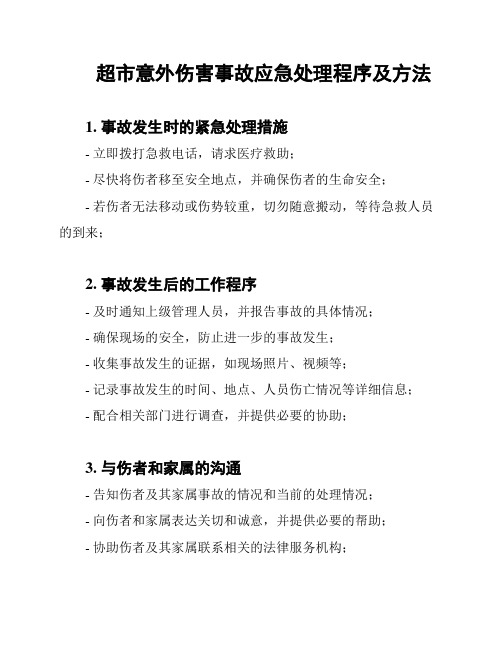 超市意外伤害事故应急处理程序及方法

1. 事故发生时的紧急处理措施

- 立即拨打急救电话，请求医疗救助；

- 尽快将伤者移至安全地点，并确保伤者的生命安全；

- 若伤者无法移动或伤势较重，切勿随意搬动，等待急救人员的到来；

2. 事故发生后的工作程序

- 及时通知上级管理人员，并报告事故的具体情况；

- 确保现场的安全，防止进一步的事故发生；

- 收集事故发生的证据，如现场照片、视频等；

- 记录事故发生的时间、地点、人员伤亡情况等详细信息；

- 配合相关部门进行调查，并提供必要的协助；

3. 与伤者和家属的沟通

- 告知伤者及其家属事故的情况和当前的处理情况；

- 向伤者和家属表达关切和诚意，并提供必要的帮助；

- 协助伤者及其家属联系相关的法律服务机构；